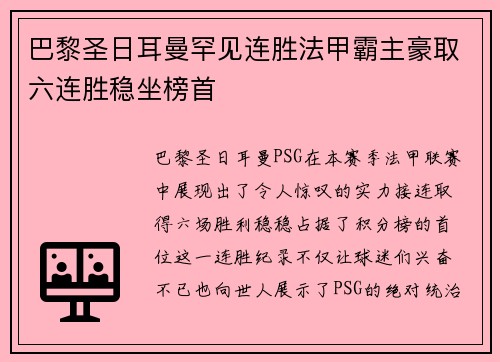 巴黎圣日耳曼罕见连胜法甲霸主豪取六连胜稳坐榜首

巴黎圣日耳曼PSG在本赛季法甲联赛中展现出了令人惊叹的实力接连取得六场胜利稳稳占据了积分榜的首位这一连胜纪录不仅让球迷们兴奋不已也向世人展示了PSG的绝对统治